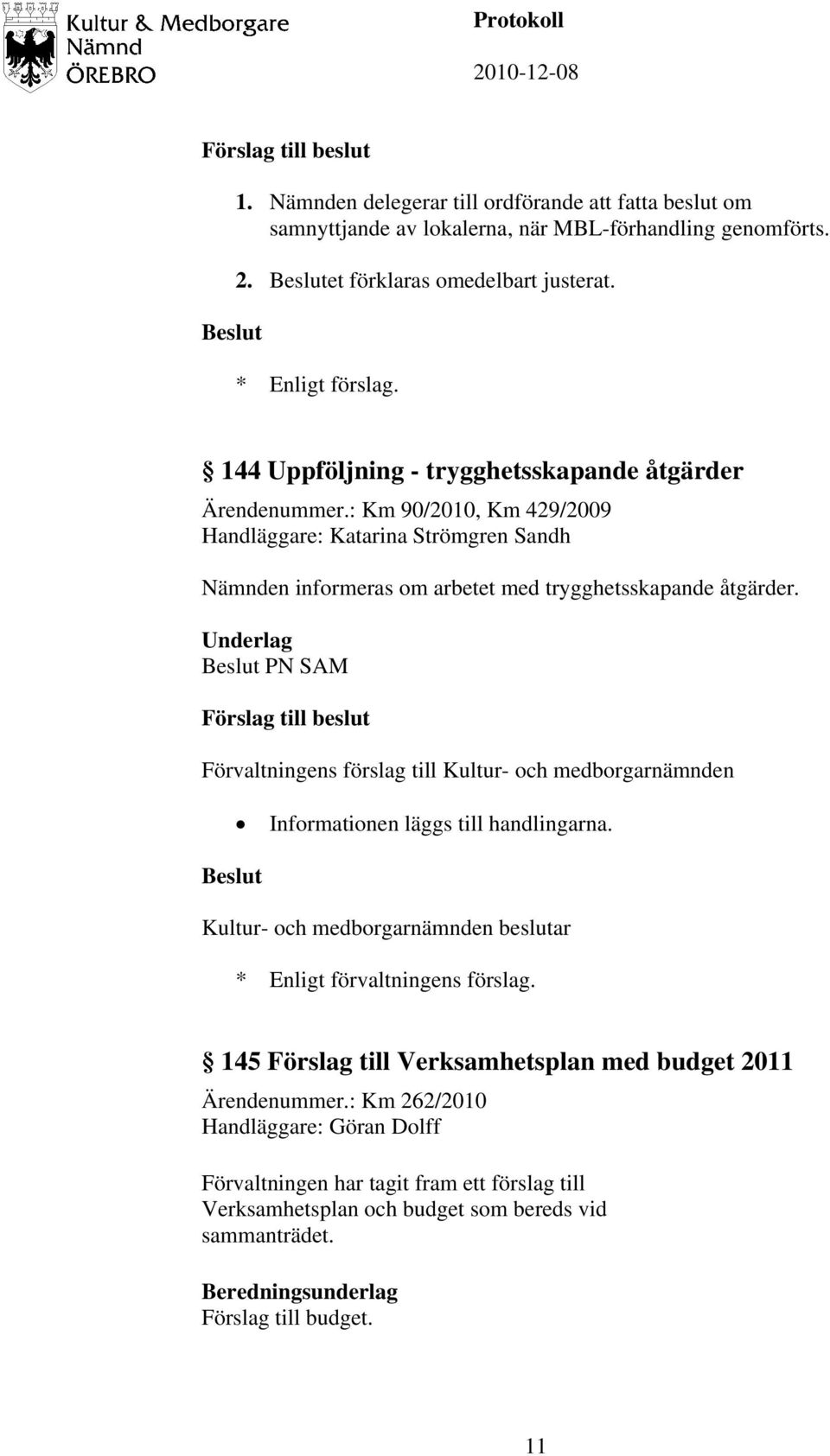 Kultur & Medborgare Nämnd ÖREBRO

Protokoll

2010-12-08

Förslag till beslut

1. Nämnden delegerar till ordförande att fatta beslut om samnyttjande av lokalerna, när MBL-förhandling genomförts.

2. Beslutet förklaras omedelbart justerat.

Beslut

* Enligt förslag.

§ 144 Uppföljning - trygghetsskapande åtgärder

Ärendenummer.: Km 90/2010, Km 429/2009
Handläggare: Katarina Strömgren Sandh

Nämnden informeras om arbetet med trygghetsskapande åtgärder.

Underlag
Beslut PN SAM

Förslag till beslut

Förvaltningens förslag till Kultur- och medborgarnämnden

• Informationen läggs till handlingarna.

Beslut

Kultur- och medborgarnämnden beslutar

* Enligt förvaltningens förslag.

§ 145 Förslag till Verksamhetsplan med budget 2011

Ärendenummer.: Km 262/2010
Handläggare: Göran Dolff

Förvaltningen har tagit fram ett förslag till Verksamhetsplan och budget som bereds vid sammanträdet.

Beredningsunderlag
Förslag till budget.

11